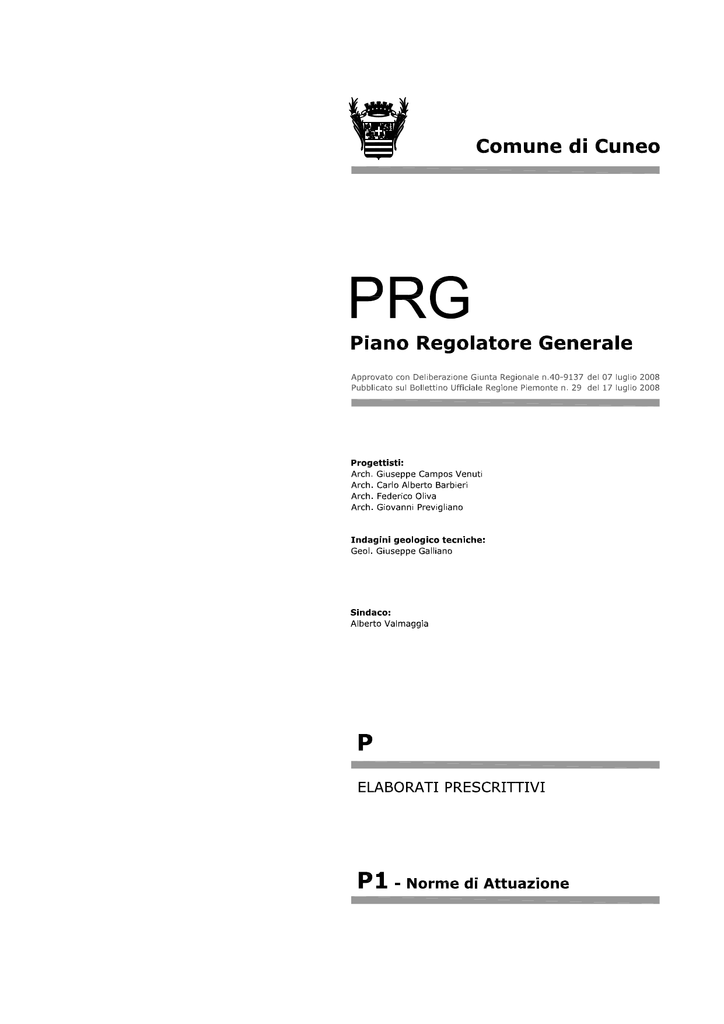 Comune di Cuneo

PRG

Piano Regolatore Generale

Approvato con Deliberazione Giunta Regionale n.40-9137 del 07 luglio 2008
Pubblicato sul Bollettino Ufficiale Regione Piemonte n. 29 del 17 luglio 2008

Progettisti:
Arch. Giuseppe Campos Venuti
Arch. Carlo Alberto Barbieri
Arch. Federico Oliva
Arch. Giovanni Previgliano

Indagini geologico tecniche:
Geol. Giuseppe Galliano

Sindaco:
Alberto Valmaggia

P

ELABORATI PRESCRITTIVI

P1 - Norme di Attuazione